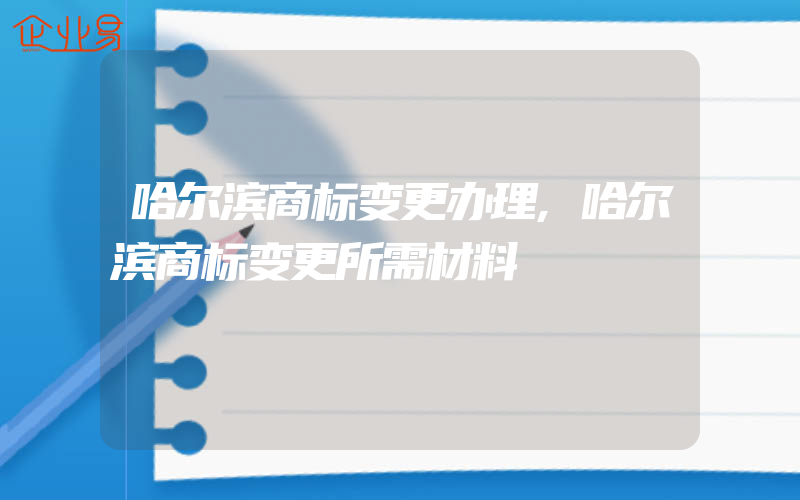 企业易

哈尔滨商标变更办理，哈尔滨商标变更所需材料